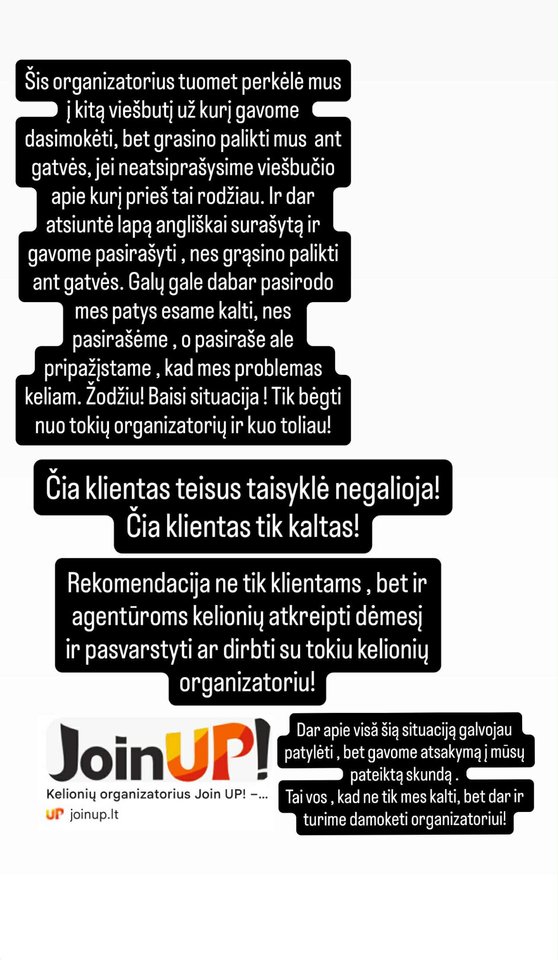 Šis organizatorius tuomet perkėlė mus į kitą viešbutį už kurį gavome dasimokėti, bet grasino palikti mus ant gatvės, jei neatsiprašysime viešbučio apie kurį prieš tai rodžiau. Ir dar atsiuntė lapą angliškai surašytą ir gavome pasirašyti , nes grąsino palikti ant gatvės. Galų gale dabar pasirodo mes patys esame kalti, nes pasirašėme , o pasiraše ale pripažįstame , kad mes problemas keliam. Žodžiu! Baisi situacija ! Tik bėgti nuo tokių organizatorių ir kuo toliau!

Čia klientas teisus taisyklė negalioja! Čia klientas tik kaltas!

Rekomendacija ne tik klientams , bet ir agentūroms kelionių atkreipti dėmesį ir pasvarstyti ar dirbti su tokiu kelionių organizatoriu!

JoinUP!
Kelionių organizatorius Join UP! –...
UP joinup.lt

Dar apie visą šią situaciją galvojau patylėti , bet gavome atsakymą į mūsų pateiktą skundą .
Tai vos , kad ne tik mes kalti, bet dar ir turime damoketi organizatoriui!